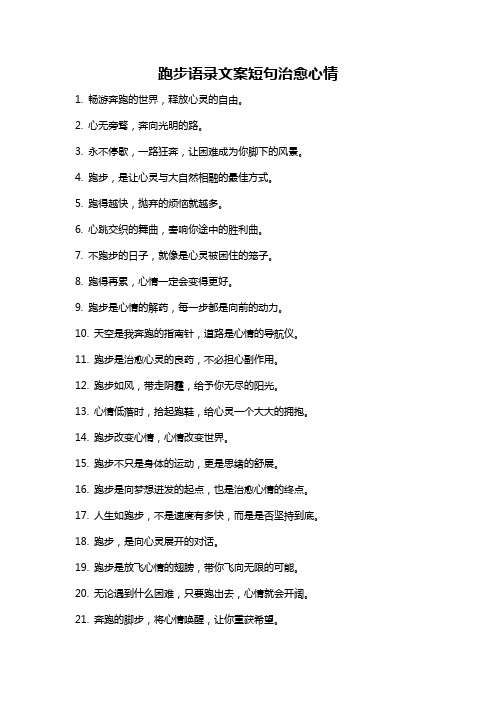 跑步语录文案短句治愈心情

1. 畅游奔跑的世界，释放心灵的自由。

2. 心无旁骛，奔向光明的路。

3. 永不停歇，一路狂奔，让困难成为你脚下的风景。

4. 跑步，是让心灵与大自然相融的最佳方式。

5. 跑得越快，抛弃的烦恼就越多。

6. 心跳交织的舞曲，害响你途中的胜利曲。

7. 不跑步的日子，就像是心灵被困住的笼子。

8. 跑得再累，心情一定会变得更好。

9. 跑步是心情的解药，每一步都是向前的动力。

10. 天空是我奔跑的指南针，道路是心情的导航仪。

11. 跑步是治愈心灵的良药，不必担心副作用。

12. 跑步如风，带走阴霾，给予你无尽的阳光。

13. 心情低落时，拾起跑鞋，给心灵一个大大的拥抱。

14. 跑步改变心情，心情改变世界。

15. 跑步不只是身体的运动，更是思绪的舒展。

16. 跑步是向梦想进发的起点，也是治愈心情的终点。

17. 人生如跑步，不是速度有多快，而是是否坚持到底。

18. 跑步，是向心灵展开的对话。

19. 跑步是放飞心情的翅膀，带你飞向无限的可能。

20. 无论遇到什么困难，只要跑出去，心情就会开阔。

21. 奔跑的脚步，将心情唤醒，让你重获希望。